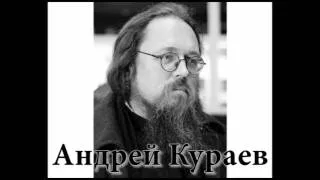 Андрей Кураев